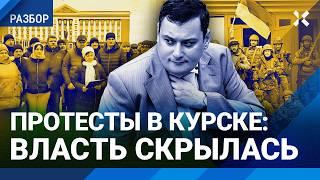 РАЗБОР

ПРОТЕСТЫ В КУРСКЕ:
ВЛАСТЬ СКРЫЛАСЬ